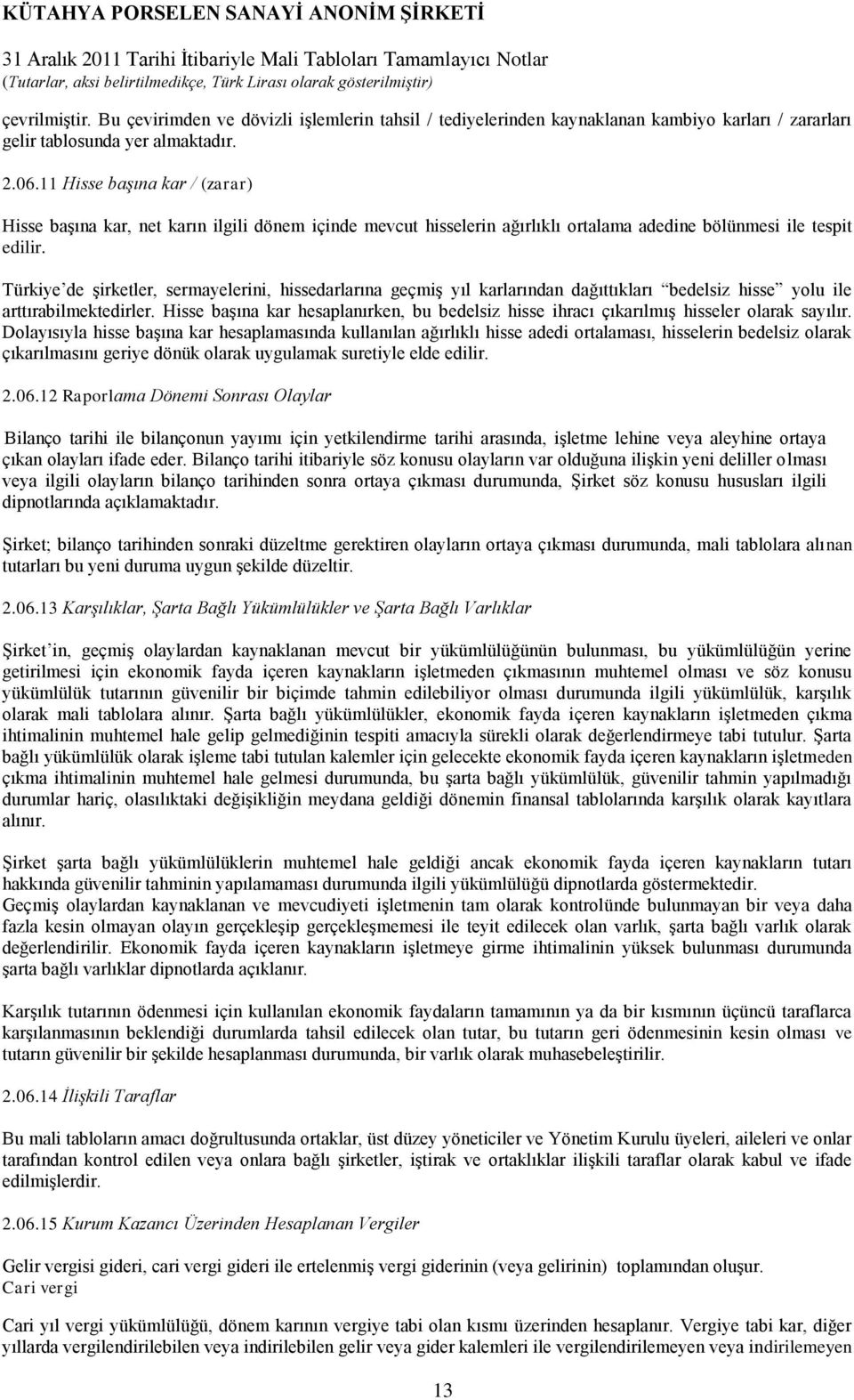 KÜTAHYA PORSELEN SANAYİ ANONİM ŞİRKETİ
31 Aralık 2011 Tarihi İtibariyle Mali Tabloları Tamamlayıcı Notlar
(Tutarlar, aksi belirtilmedikçe, Türk Lirası olarak gösterilmiştir)

çevrilmiştir. Bu çevirimden ve dövizli işlemlerin tahsil / tediyelerinden kaynaklanan kambiyo karları / zararları gelir tablosunda yer almaktadır.

2.06.11 Hisse başına kar / (zarar)

Hisse başına kar, net karın ilgili dönem içinde mevcut hisselerin ağırlıklı ortalama adedine bölünmesi ile tespit edilir.

Türkiye'de şirketler, sermayelerini, hissedarlarına geçmiş yıl karlarından dağıttıkları "bedelsiz hisse" yolu ile arttırabilmektedirler. Hisse başına kar hesaplanırken, bu bedelsiz hisse ihracı çıkarılmış hisseler olarak sayılır. Dolayısıyla hisse başına kar hesaplamasında kullanılan ağırlıklı hisse adedi ortalaması, hisselerin bedelsiz olarak çıkarılmasını geriye dönük olarak uygulamak suretiyle elde edilir.

2.06.12 Raporlama Dönemi Sonrası Olaylar

Bilanço tarihi ile bilançonun yayımı için yetkilendirme tarihi arasında, işletme lehine veya aleyhine ortaya çıkan olayları ifade eder. Bilanço tarihi itibariyle söz konusu olayların var olduğuna ilişkin yeni deliller olması veya ilgili olayların bilanço tarihinden sonra ortaya çıkması durumunda, Şirket söz konusu hususları ilgili dipnotlarında açıklamaktadır.

Şirket; bilanço tarihinden sonraki düzeltme gerektiren olayların ortaya çıkması durumunda, mali tablolara alınan tutarları bu yeni duruma uygun şekilde düzeltir.

2.06.13 Karşılıklar, Şarta Bağlı Yükümlülükler ve Şarta Bağlı Varlıklar

Şirket'in, geçmiş olaylardan kaynaklanan mevcut bir yükümlülüğünün bulunması, bu yükümlülüğün yerine getirilmesi için ekonomik fayda içeren kaynakların işletmeden çıkmasının muhtemel olması ve söz konusu yükümlülük tutarının güvenilir bir biçimde tahmin edilebiliyor olması durumunda ilgili yükümlülük, karşılık olarak mali tablolara alınır. Şarta bağlı yükümlülükler, ekonomik fayda içeren kaynakların işletmeden çıkma ihtimalinin muhtemel hale gelip gelmediğinin tespiti amacıyla sürekli olarak değerlendirmeye tabi tutulur. Şarta bağlı yükümlülük olarak işleme tabi tutulan kalemler için gelecekte ekonomik fayda içeren kaynakların işletmeden çıkma ihtimalinin muhtemel hale gelmesi durumunda, bu şarta bağlı yükümlülük, güvenilir tahmin yapılmadığı durumlar hariç, olasılıktaki değişikliğin meydana geldiği dönemin finansal tablolarında karşılık olarak kayıtlara alınır.

Şirket şarta bağlı yükümlülüklerin muhtemel hale geldiği ancak ekonomik fayda içeren kaynakların tutarı hakkında güvenilir tahminin yapılamaması durumunda ilgili yükümlülüğü dipnotlarda göstermektedir.
Geçmiş olaylardan kaynaklanan ve mevcudiyeti işletmenin tam olarak kontrolünde bulunmayan bir veya daha fazla kesin olmayan olayın gerçekleşip gerçekleşmemesi ile teyit edilecek olan varlık, şarta bağlı varlık olarak değerlendirilir. Ekonomik fayda içeren kaynakların işletmeye girme ihtimalinin yüksek bulunması durumunda şarta bağlı varlıklar dipnotlarda açıklanır.

Karşılık tutarının ödenmesi için kullanılan ekonomik faydaların tamamının ya da bir kısmının üçüncü taraflarca karşılanmasının beklendiği durumlarda tahsil edilecek olan tutar, bu tutarın geri ödenmesinin kesin olması ve tutarın güvenilir bir şekilde hesaplanması durumunda, bir varlık olarak muhasebeleştirilir.

2.06.14 İlişkili Taraflar

Bu mali tabloların amacı doğrultusunda ortaklar, üst düzey yöneticiler ve Yönetim Kurulu üyeleri, aileleri ve onlar tarafından kontrol edilen veya onlara bağlı şirketler, iştirak ve ortaklıklar ilişkili taraflar olarak kabul ve ifade edilmişlerdir.

2.06.15 Kurum Kazancı Üzerinden Hesaplanan Vergiler

Gelir vergisi gideri, cari vergi gideri ile ertelenmiş vergi giderinin (veya gelirinin) toplamından oluşur.
Cari vergi

Cari yıl vergi yükümlülüğü, dönem karının vergiye tabi olan kısmı üzerinden hesaplanır. Vergiye tabi kar, diğer yıllarda vergilendirilebilen veya indirilebilen gelir veya gider kalemleri ile vergilendirilemeyen veya indirilemeyen

13